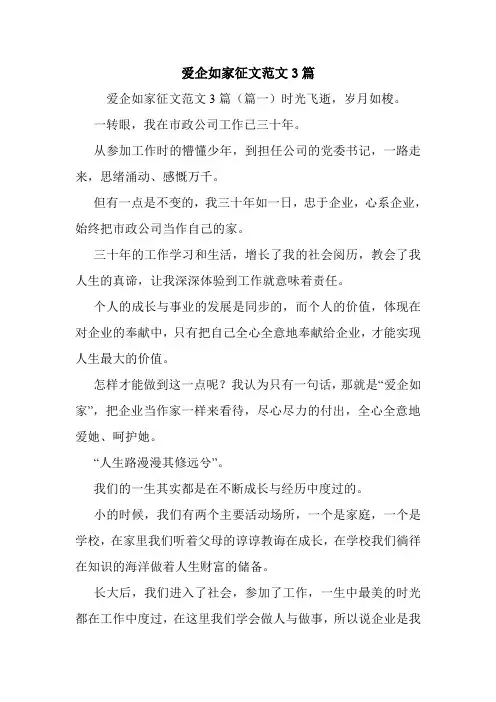 爱企如家征文范文 3 篇

爱企如家征文范文 3 篇（篇一）时光飞逝，岁月如梭。

一转眼，我在市政公司工作已三十年。

从参加工作时的懵懂少年，到担任公司的党委书记，一路走来，思绪涌动、感慨万千。

但有一点是不变的，我三十年如一日，忠于企业，心系企业，始终把市政公司当作自己的家。

三十年的工作学习和生活，增长了我的社会阅历，教会了我人生的真谛，让我深深体验到工作就意味着责任。

个人的成长与事业的发展是同步的，而个人的价值，体现在对企业的奉献中，只有把自己全心全意地奉献给企业，才能实现人生最大的价值。

怎样才能做到这一点呢？我认为只有一句话，那就是“爱企如家”，把企业当作家一样来看待，尽心尽力的付出，全心全意地爱她、呵护她。

“人生路漫漫其修远兮”。

我们的一生其实都是在不断成长与经历中度过的。

小的时候，我们有两个主要活动场所，一个是家庭，一个是学校，在家里我们听着父母的谆谆教诲在成长，在学校我们徜徉在知识的海洋做着人生财富的储备。

长大后，我们进入了社会，参加了工作，一生中最美的时光都在工作中度过，在这里我们学会做人与做事，所以说企业是我